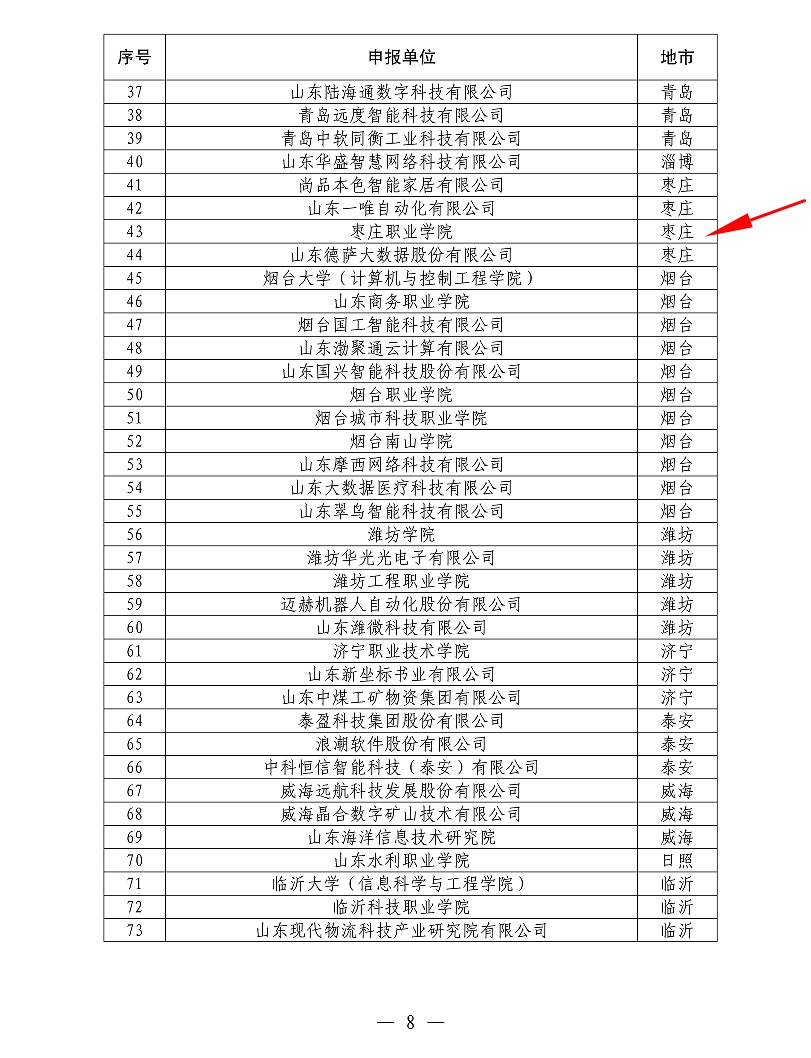 | 序号 | 申报单位 | 地市 |
|---|---|---|
| 37 | 山东陆海通数字科技有限公司 | 青岛 |
| 38 | 青岛远度智能科技有限公司 | 青岛 |
| 39 | 青岛中软同衡工业科技有限公司 | 青岛 |
| 40 | 山东华盛智慧网络科技有限公司 | 淄博 |
| 41 | 尚品本色智能家居有限公司 | 枣庄 |
| 42 | 山东一唯自动化有限公司 | 枣庄 |
| 43 | 枣庄职业学院 | 枣庄 |
| 44 | 山东德萨大数据股份有限公司 | 枣庄 |
| 45 | 烟台大学（计算机与控制工程学院） | 烟台 |
| 46 | 山东商务职业学院 | 烟台 |
| 47 | 烟台国工智能科技有限公司 | 烟台 |
| 48 | 山东渤聚通云计算有限公司 | 烟台 |
| 49 | 山东国兴智能科技股份有限公司 | 烟台 |
| 50 | 烟台职业学院 | 烟台 |
| 51 | 烟台城市科技职业学院 | 烟台 |
| 52 | 烟台南山学院 | 烟台 |
| 53 | 山东摩西网络科技有限公司 | 烟台 |
| 54 | 山东大数据医疗科技有限公司 | 烟台 |
| 55 | 山东翠鸟智能科技有限公司 | 烟台 |
| 56 | 潍坊学院 | 潍坊 |
| 57 | 潍坊华光光电子有限公司 | 潍坊 |
| 58 | 潍坊工程职业学院 | 潍坊 |
| 59 | 迈赫机器人自动化股份有限公司 | 潍坊 |
| 60 | 山东潍微科技有限公司 | 潍坊 |
| 61 | 济宁职业技术学院 | 济宁 |
| 62 | 山东新坐标书业有限公司 | 济宁 |
| 63 | 山东中煤工矿物资集团有限公司 | 济宁 |
| 64 | 泰盈科技集团股份有限公司 | 泰安 |
| 65 | 浪潮软件股份有限公司 | 泰安 |
| 66 | 中科恒信智能科技（泰安）有限公司 | 泰安 |
| 67 | 威海远航科技发展股份有限公司 | 威海 |
| 68 | 威海晶合数字矿山技术有限公司 | 威海 |
| 69 | 山东海洋信息技术研究院 | 威海 |
| 70 | 山东水利职业学院 | 日照 |
| 71 | 临沂大学（信息科学与工程学院） | 临沂 |
| 72 | 临沂科技职业学院 | 临沂 |
| 73 | 山东现代物流科技产业研究院有限公司 | 临沂 |

— 8 —